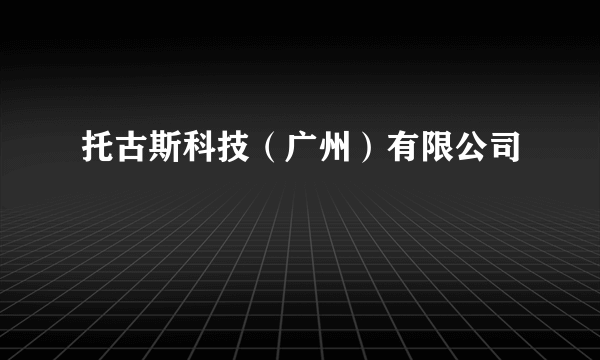 托古斯科技（广州）有限公司